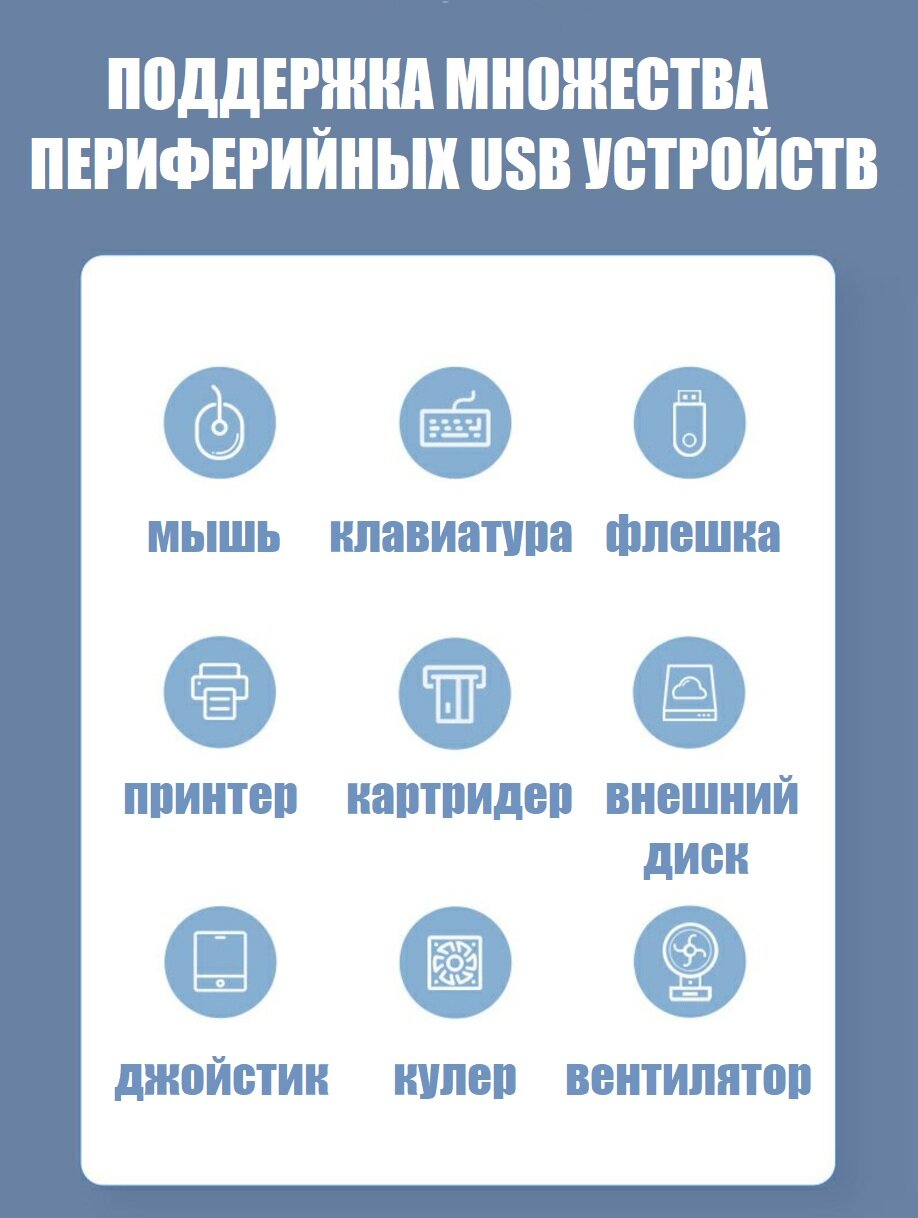 ПОДДЕРЖКА МНОЖЕСТВА ПЕРИФЕРИЙНЫХ USB УСТРОЙСТВ

мышь

клавиатура

флешка

принтер

картридер

внешний диск

джойстик

кулер

вентилятор